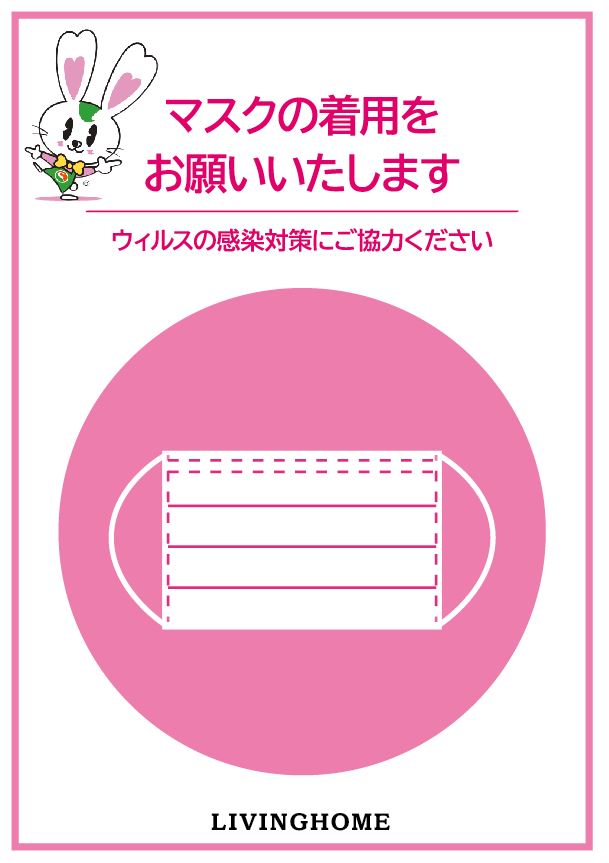 マスクの着用を
お願いいたします

ウィルスの感染対策にご協力ください

LIVINGHOME